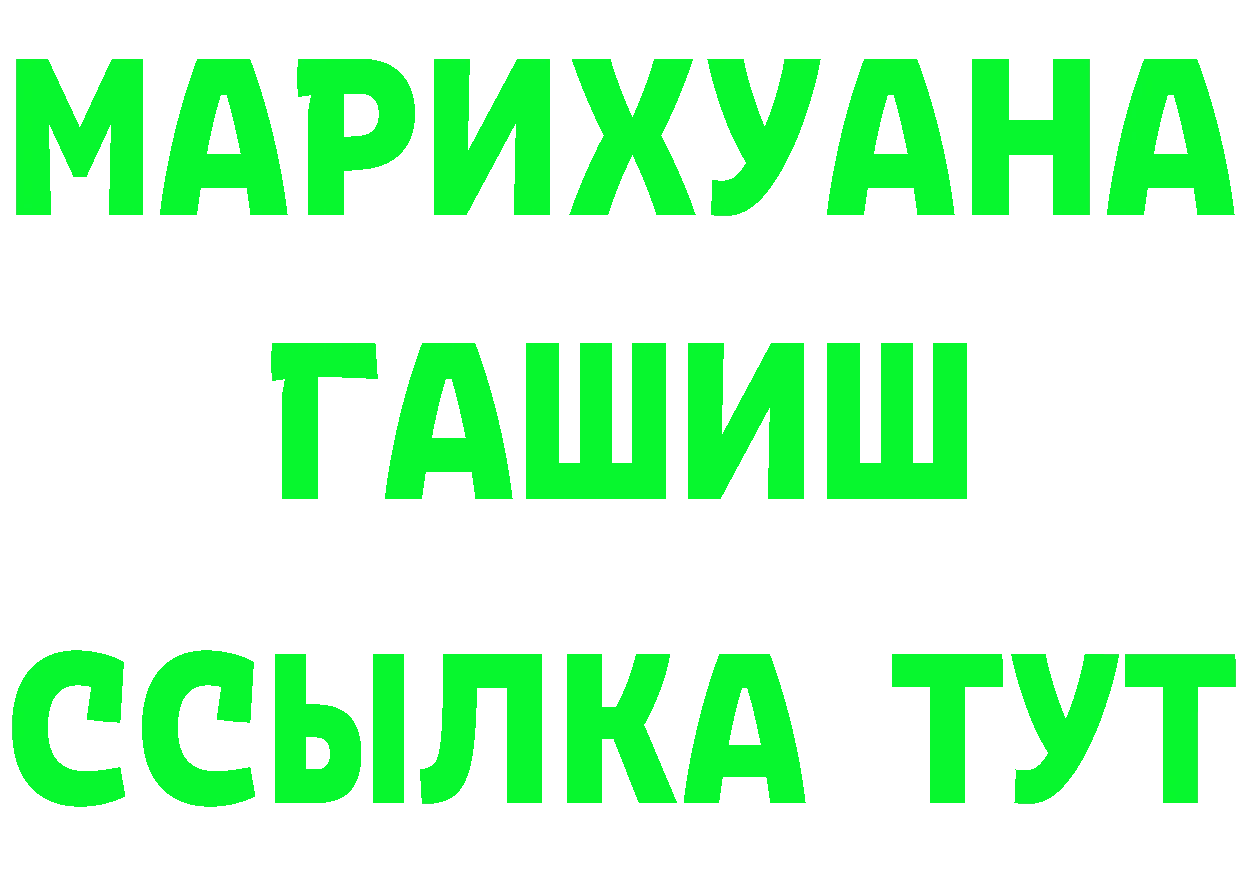 МАРИХУАНА
ГАШИШ
ССЫЛКА ТУТ